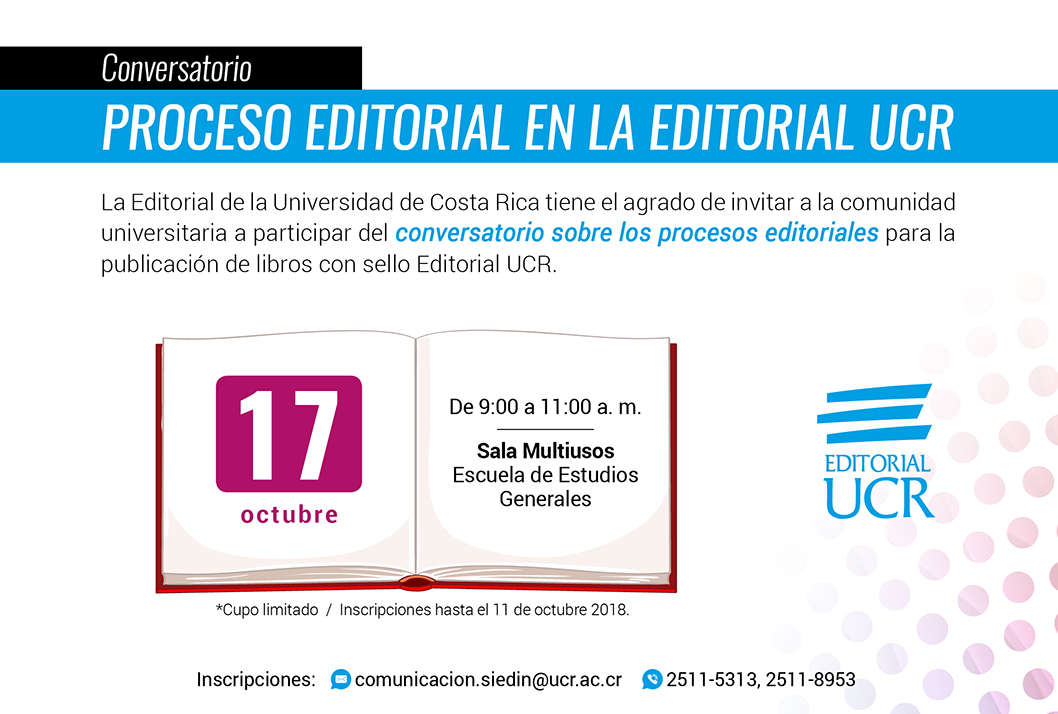 Conversatorio

PROCESO EDITORIAL EN LA EDITORIAL UCR

La Editorial de la Universidad de Costa Rica tiene el agrado de invitar a la comunidad universitaria a participar del conversatorio sobre los procesos editoriales para la publicación de libros con sello Editorial UCR.

17
octubre

De 9:00 a 11:00 a. m.

Sala Multiusos
Escuela de Estudios Generales

EDITORIAL UCR

*Cupo limitado / Inscripciones hasta el 11 de octubre 2018.

Inscripciones: comunicacion.siedin@ucr.ac.cr 2511-5313, 2511-8953